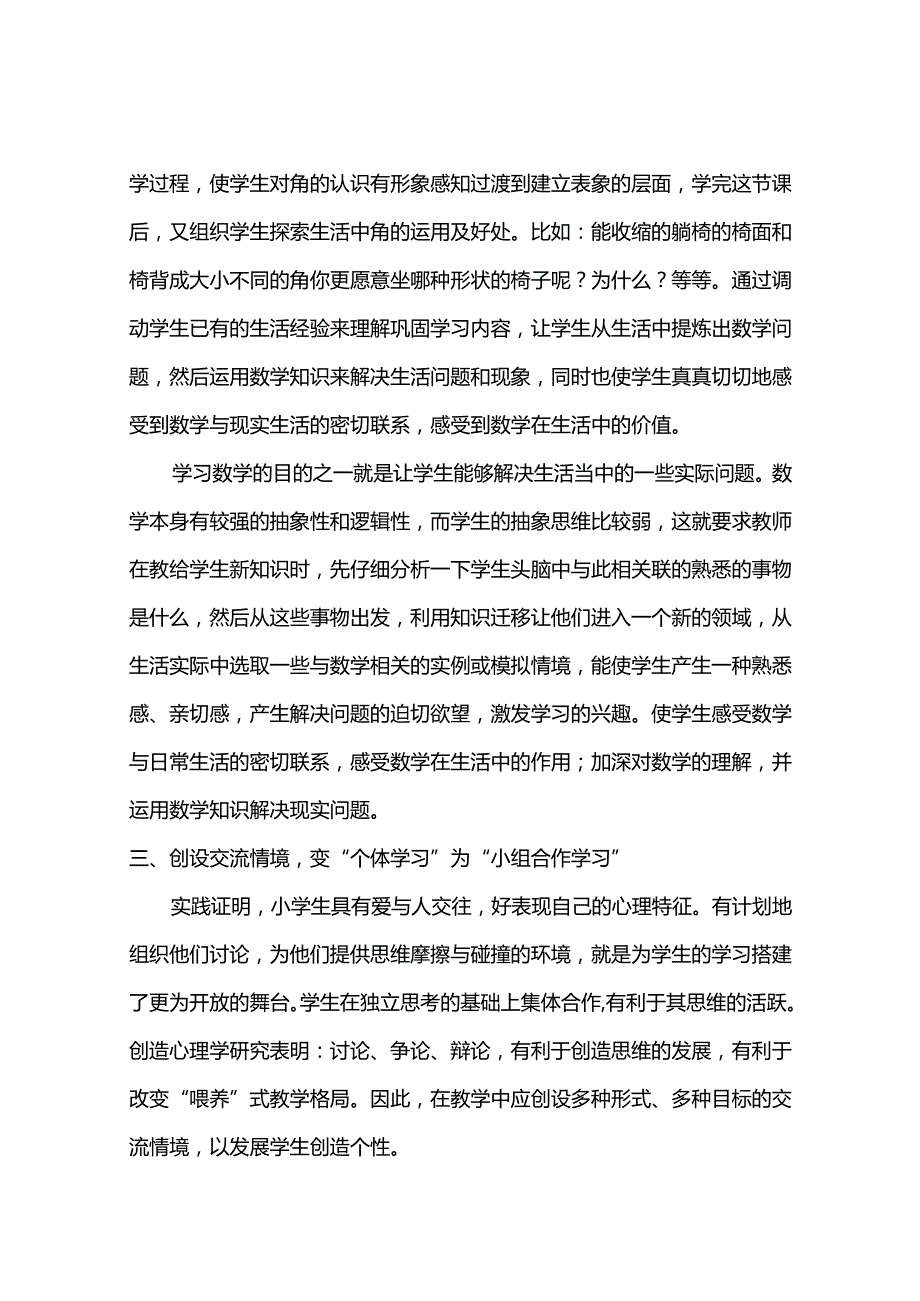 学过程，使学生对角的认识有形象感知过渡到建立表象的层面，学完这节课后，又组织学生探索生活中角的运用及好处。比如：能收缩的躺椅的椅面和椅背成大小不同的角你更愿意坐哪种形状的椅子呢？为什么？等等。通过调动学生已有的生活经验来理解巩固学习内容，让学生从生活中提炼出数学问题，然后运用数学知识来解决生活问题和现象，同时也使学生真真切切地感受到数学与现实生活的密切联系，感受到数学在生活中的价值。

学习数学的目的之一就是让学生能够解决生活当中的一些实际问题。数学本身有较强的抽象性和逻辑性，而学生的抽象思维比较弱，这就要求教师在教给学生新知识时，先仔细分析一下学生头脑中与此相关联的熟悉的事物是什么，然后从这些事物出发，利用知识迁移让他们进入一个新的领域，从生活实际中选取一些与数学相关的实例或模拟情境，能使学生产生一种熟悉感、亲切感，产生解决问题的迫切欲望，激发学习的兴趣。使学生感受数学与日常生活的密切联系，感受数学在生活中的作用；加深对数学的理解，并运用数学知识解决现实问题。

三、创设交流情境，变“个体学习”为“小组合作学习”

实践证明，小学生具有爱与人交往，好表现自己的心理特征。有计划地组织他们讨论，为他们提供思维摩擦与碰撞的环境，就是为学生的学习搭建了更为开放的舞台。学生在独立思考的基础上集体合作,有利于其思维的活跃。创造心理学研究表明：讨论、争论、辩论，有利于创造思维的发展，有利于改变“喂养”式教学格局。因此，在教学中应创设多种形式、多种目标的交流情境，以发展学生创造个性。